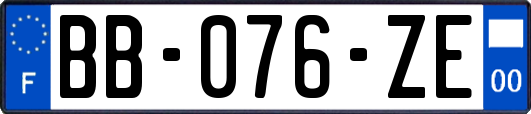 F

BB-076-ZE

00